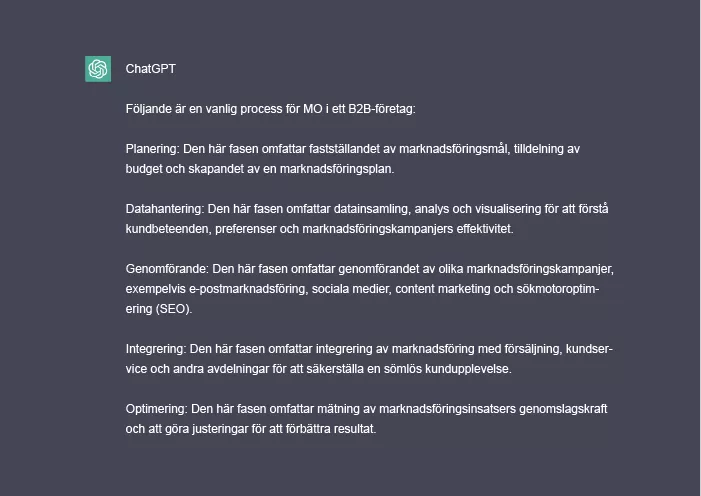 ChatGPT

Följande är en vanlig process för MO i ett B2B-företag:

Planering: Den här fasen omfattar fastställandet av marknadsföringsmål, tilldelning av budget och skapandet av en marknadsföringsplan.

Datahantering: Den här fasen omfattar datainsamling, analys och visualisering för att förstå kundbeteenden, preferenser och marknadsföringskampanjers effektivitet.

Genomförande: Den här fasen omfattar genomförandet av olika marknadsföringskampanjer, exempelvis e-postmarknadsföring, sociala medier, content marketing och sökmotoroptimering (SEO).

Integrering: Den här fasen omfattar integrering av marknadsföring med försäljning, kundservice och andra avdelningar för att säkerställa en sömlös kundupplevelse.

Optimering: Den här fasen omfattar mätning av marknadsföringsinsatsers genomslagskraft och att göra justeringar för att förbättra resultat.